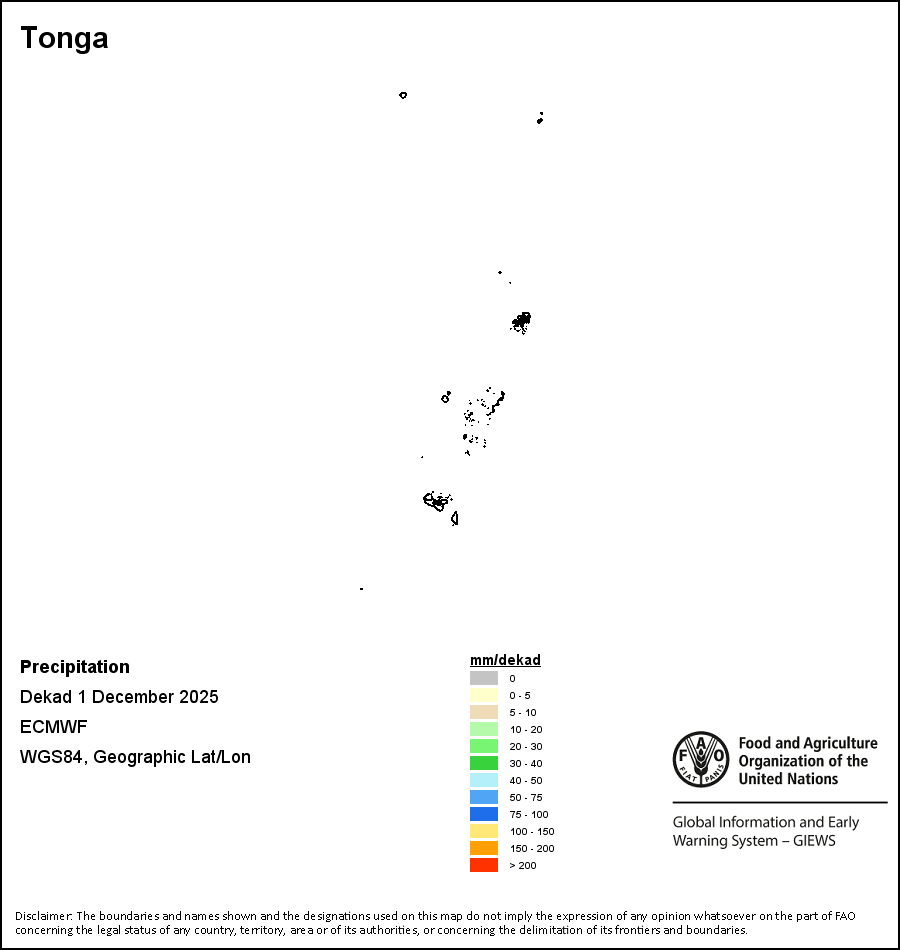 Tonga

Precipitation

Dekad 1 December 2025

ECMWF

WGS84, Geographic Lat/Lon

mm/dekad
0
0 - 5
5 - 10
10 - 20
20 - 30
30 - 40
40 - 50
50 - 75
75 - 100
100 - 150
150 - 200
> 200

FAO FIAT PANIS
Food and Agriculture Organization of the United Nations

Global Information and Early Warning System – GIEWS

Disclaimer: The boundaries and names shown and the designations used on this map do not imply the expression of any opinion whatsoever on the part of FAO concerning the legal status of any country, territory, area or of its authorities, or concerning the delimitation of its frontiers and boundaries.